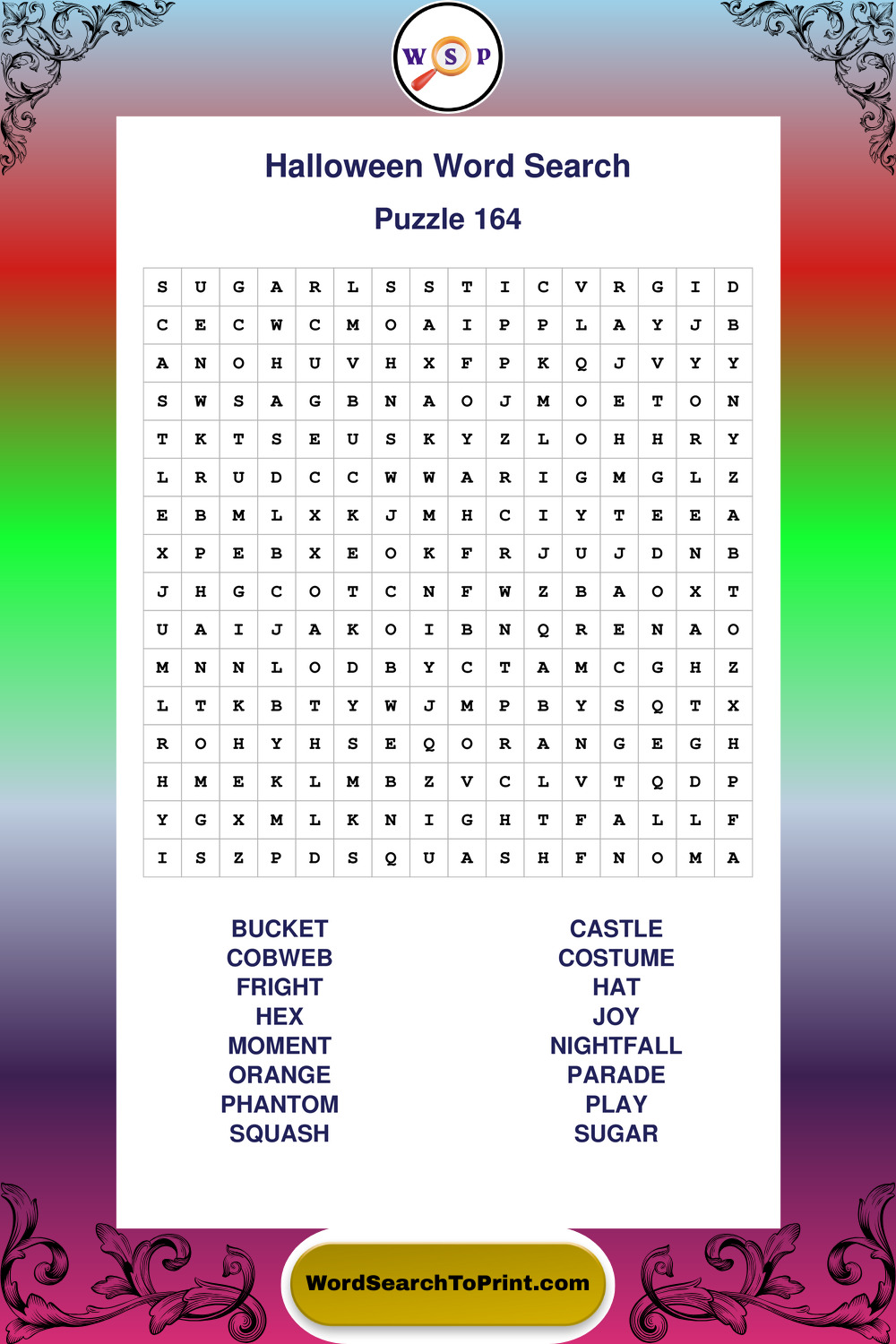 W S P

Halloween Word Search

Puzzle 164

| S | U | G | A | R | L | S | S | T | I | C | V | R | G | I | D |
|---|---|---|---|---|---|---|---|---|---|---|---|---|---|---|---|
| C | E | C | W | C | M | O | A | I | P | P | L | A | Y | J | B |
| A | N | O | H | U | V | H | X | F | P | K | Q | J | V | Y | Y |
| S | W | S | A | G | B | N | A | O | J | M | O | E | T | O | N |
| T | K | T | S | E | U | S | K | Y | Z | L | O | H | H | R | Y |
| L | R | U | D | C | C | W | W | A | R | I | G | M | G | L | Z |
| E | B | M | L | X | K | J | M | H | C | I | Y | T | E | E | A |
| X | P | E | B | X | E | O | K | F | R | J | U | J | D | N | B |
| J | H | G | C | O | T | C | N | F | W | Z | B | A | O | X | T |
| U | A | I | J | A | K | O | I | B | N | Q | R | E | N | A | O |
| M | N | N | L | O | D | B | Y | C | T | A | M | C | G | H | Z |
| L | T | K | B | T | Y | W | J | M | P | B | Y | S | Q | T | X |
| R | O | H | Y | H | S | E | Q | O | R | A | N | G | E | G | H |
| H | M | E | K | L | M | B | Z | V | C | L | V | T | Q | D | P |
| Y | G | X | M | L | K | N | I | G | H | T | F | A | L | L | F |
| I | S | Z | P | D | S | Q | U | A | S | H | F | N | O | M | A |

BUCKET
COBWEB
FRIGHT
HEX
MOMENT
ORANGE
PHANTOM
SQUASH

CASTLE
COSTUME
HAT
JOY
NIGHTFALL
PARADE
PLAY
SUGAR

WordSearchToPrint.com